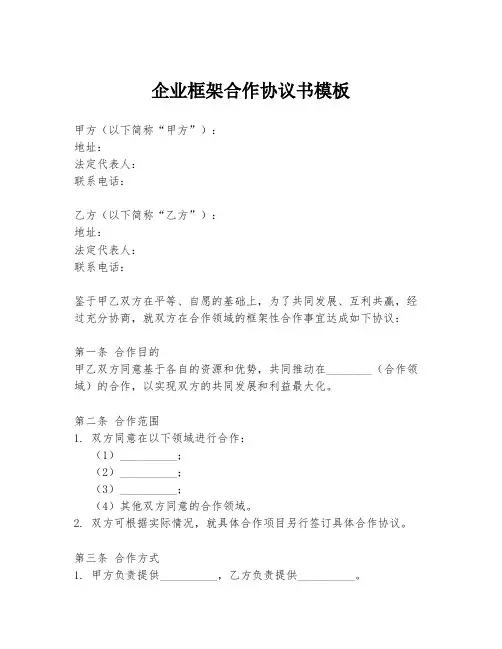 企业框架合作协议书模板

甲方（以下简称“甲方”）：
地址：
法定代表人：
联系电话：

乙方（以下简称“乙方”）：
地址：
法定代表人：
联系电话：

鉴于甲乙双方在平等、自愿的基础上，为了共同发展、互利共赢，经过充分协商，就双方在合作领域的框架性合作事宜达成如下协议：

第一条 合作目的
甲乙双方同意基于各自的资源和优势，共同推动在________（合作领域）的合作，以实现双方的共同发展和利益最大化。

第二条 合作范围
1. 双方同意在以下领域进行合作：
（1）__________；
（2）__________；
（3）__________；
（4）其他双方同意的合作领域。
2. 双方可根据实际情况，就具体合作项目另行签订具体合作协议。

第三条 合作方式
1. 甲方负责提供__________，乙方负责提供__________。